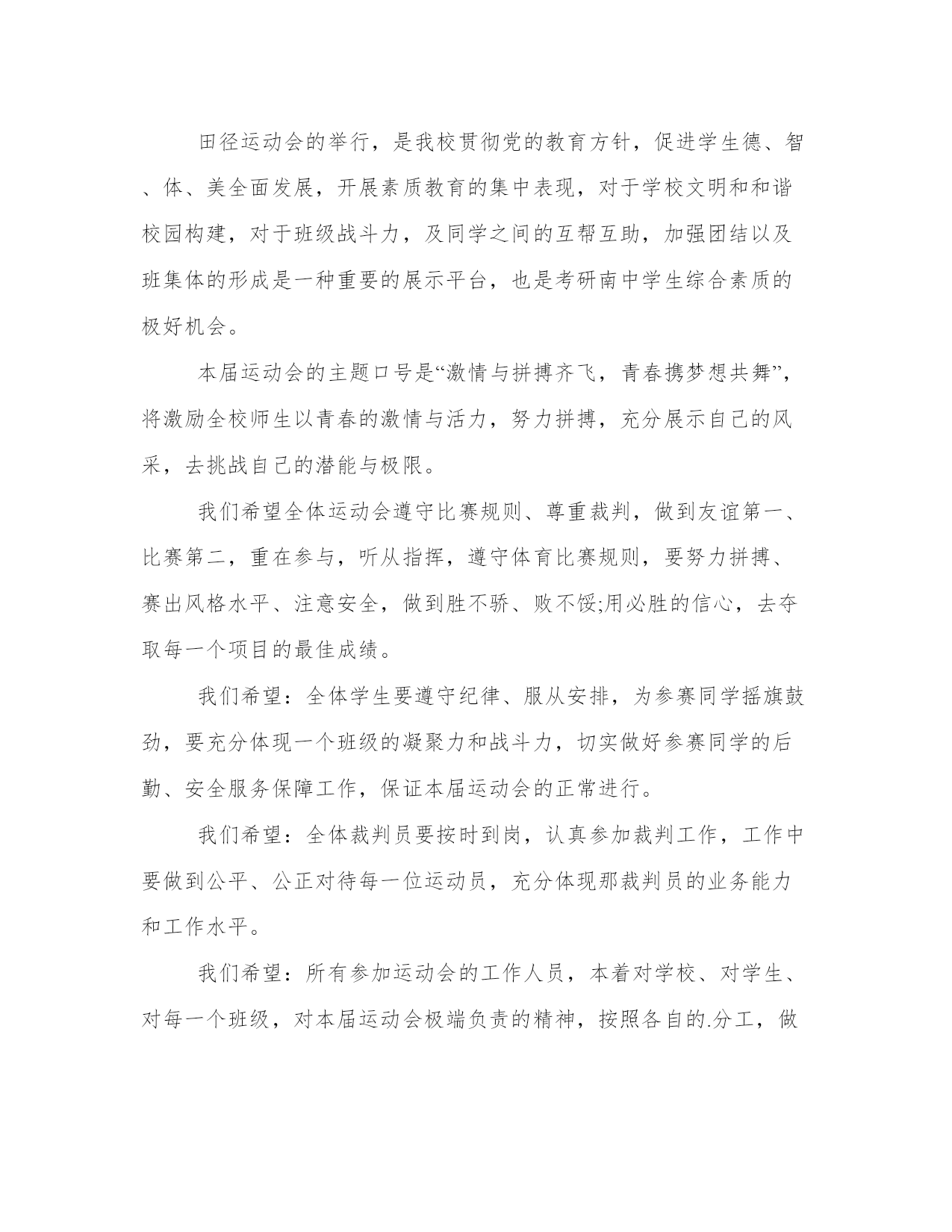 田径运动会的举行，是我校贯彻党的教育方针，促进学生德、智、体、美全面发展，开展素质教育的集中表现，对于学校文明和和谐校园构建，对于班级战斗力，及同学之间的互帮互助，加强团结以及班集体的形成是一种重要的展示平台，也是考研南中学生综合素质的极好机会。

本届运动会的主题口号是“激情与拼搏齐飞，青春携梦想共舞”，将激励全校师生以青春的激情与活力，努力拼搏，充分展示自己的风采，去挑战自己的潜能与极限。

我们希望全体运动会遵守比赛规则、尊重裁判，做到友谊第一、比赛第二，重在参与，听从指挥，遵守体育比赛规则，要努力拼搏、赛出风格水平、注意安全，做到胜不骄、败不馁;用必胜的信心，去夺取每一个项目的最佳成绩。

我们希望：全体学生要遵守纪律、服从安排，为参赛同学摇旗鼓劲，要充分体现一个班级的凝聚力和战斗力，切实做好参赛同学的后勤、安全服务保障工作，保证本届运动会的正常进行。

我们希望：全体裁判员要按时到岗，认真参加裁判工作，工作中要做到公平、公正对待每一位运动员，充分体现那裁判员的业务能力和工作水平。

我们希望：所有参加运动会的工作人员，本着对学校、对学生、对每一个班级，对本届运动会极端负责的精神，按照各自的.分工，做